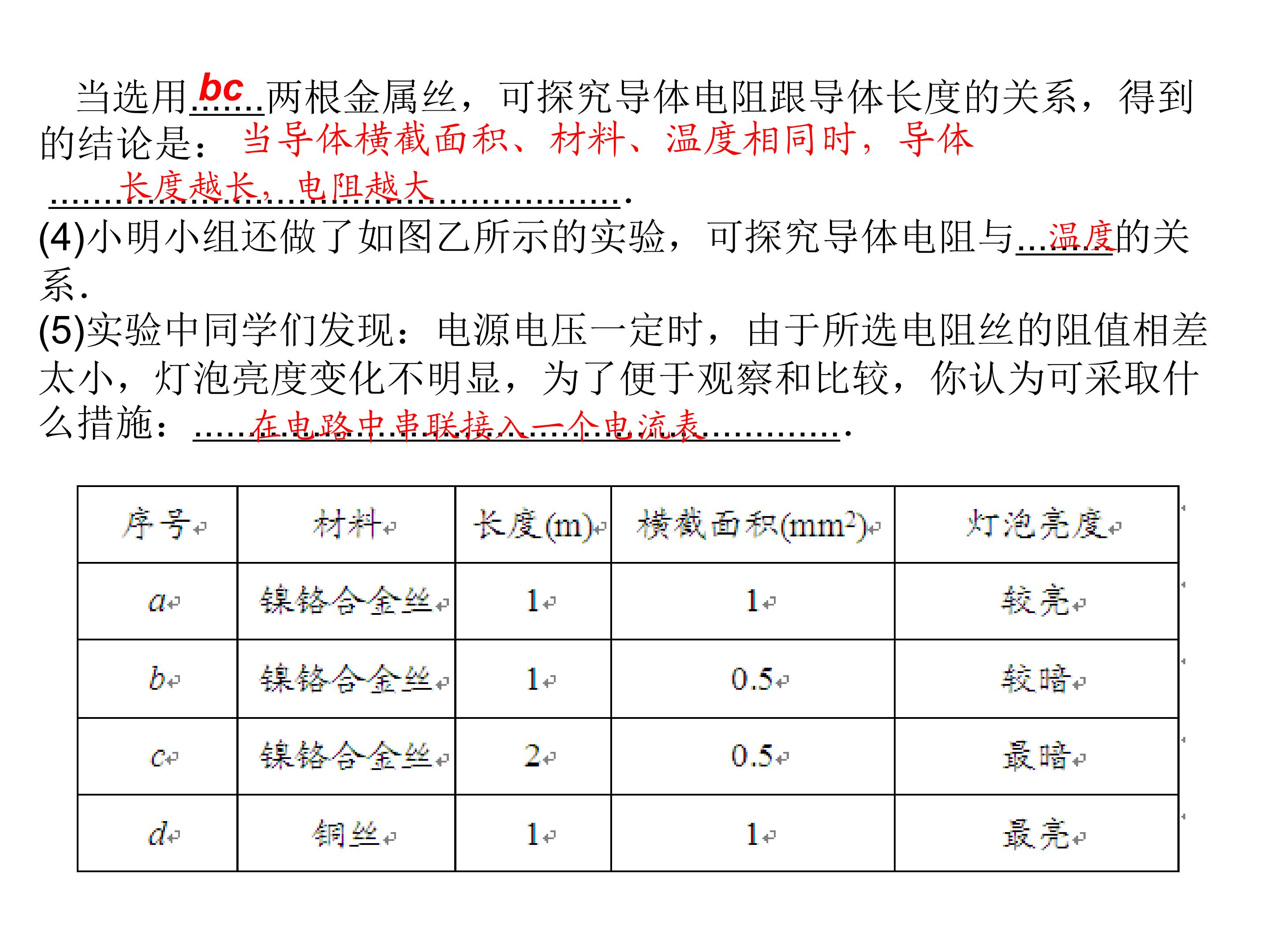 当选用bc两根金属丝，可探究导体电阻跟导体长度的关系，得到的结论是：当导体横截面积、材料、温度相同时，导体长度越长，电阻越大.

(4)小明小组还做了如图乙所示的实验，可探究导体电阻与温度的关系.

(5)实验中同学们发现：电源电压一定时，由于所选电阻丝的阻值相差太小，灯泡亮度变化不明显，为了便于观察和比较，你认为可采取什么措施：在电路中串联接入一个电流表.

| 序号 | 材料 | 长度(m) | 横截面积($mm^2$) | 灯泡亮度 |
|---|---|---|---|---|
| a | 镍铬合金丝 | 1 | 1 | 较亮 |
| b | 镍铬合金丝 | 1 | 0.5 | 较暗 |
| c | 镍铬合金丝 | 2 | 0.5 | 最暗 |
| d | 铜丝 | 1 | 1 | 最亮 |